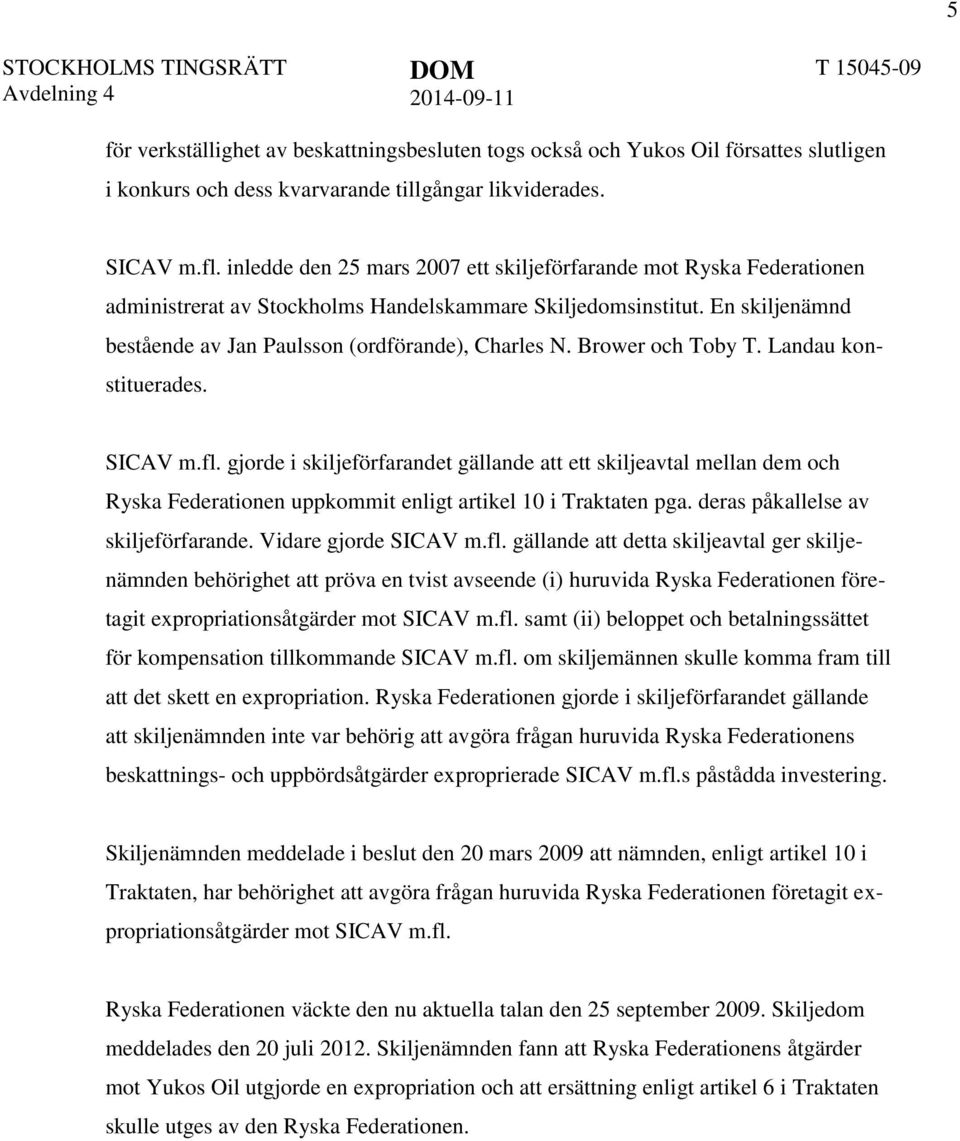 5

STOCKHOLMS TINGSRÄTT Avdelning 4

DOM 2014-09-11

T 15045-09

för verkställighet av beskattningsbesluten togs också och Yukos Oil försattes slutligen i konkurs och dess kvarvarande tillgångar likviderades.

SICAV m.fl. inledde den 25 mars 2007 ett skiljeförfarande mot Ryska Federationen administrerat av Stockholms Handelskammare Skiljedomsinstitut. En skiljenämnd bestående av Jan Paulsson (ordförande), Charles N. Brower och Toby T. Landau konstituerades.

SICAV m.fl. gjorde i skiljeförfarandet gällande att ett skiljeavtal mellan dem och Ryska Federationen uppkommit enligt artikel 10 i Traktaten pga. deras påkallelse av skiljeförfarande. Vidare gjorde SICAV m.fl. gällande att detta skiljeavtal ger skiljenämnden behörighet att pröva en tvist avseende (i) huruvida Ryska Federationen företagit expropriationsåtgärder mot SICAV m.fl. samt (ii) beloppet och betalningssättet för kompensation tillkommande SICAV m.fl. om skiljemännen skulle komma fram till att det skett en expropriation. Ryska Federationen gjorde i skiljeförfarandet gällande att skiljenämnden inte var behörig att avgöra frågan huruvida Ryska Federationens beskattnings- och uppbördsåtgärder exproprierade SICAV m.fl.s påstådda investering.

Skiljenämnden meddelade i beslut den 20 mars 2009 att nämnden, enligt artikel 10 i Traktaten, har behörighet att avgöra frågan huruvida Ryska Federationen företagit expropriationsåtgärder mot SICAV m.fl.

Ryska Federationen väckte den nu aktuella talan den 25 september 2009. Skiljedom meddelades den 20 juli 2012. Skiljenämnden fann att Ryska Federationens åtgärder mot Yukos Oil utgjorde en expropriation och att ersättning enligt artikel 6 i Traktaten skulle utges av den Ryska Federationen.